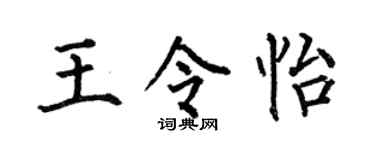 王令怡
词典网